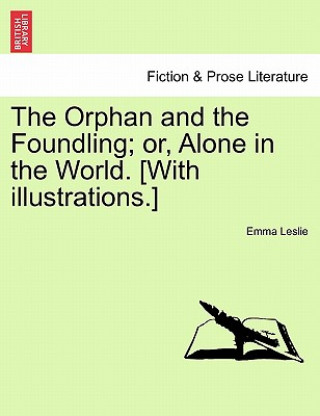 BRITISH LIBRARY

Fiction & Prose Literature

The Orphan and the Foundling; or, Alone in the World. [With illustrations.]

Emma Leslie